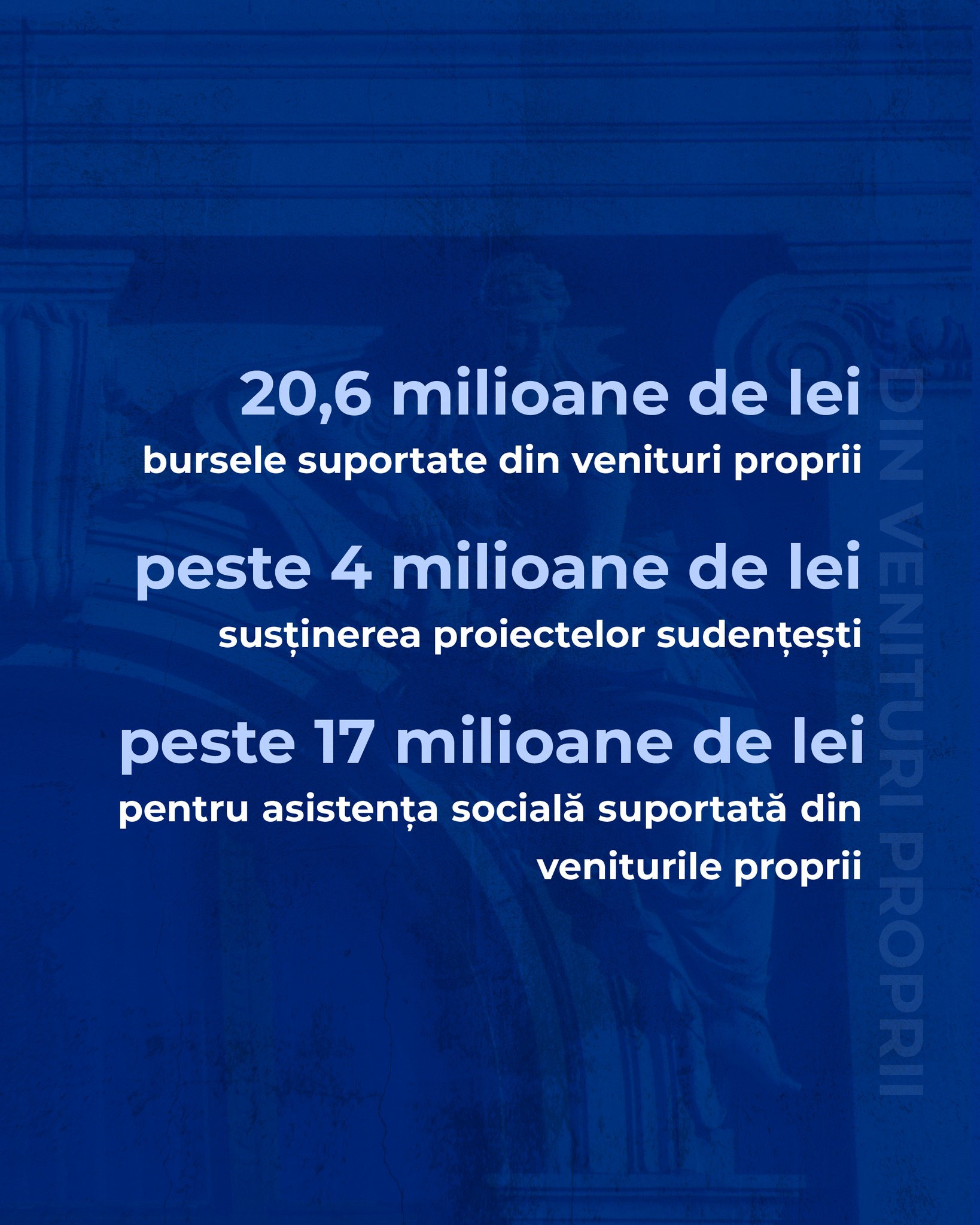 20,6 milioane de lei

bursele suportate din venituri proprii

peste 4 milioane de lei

susținerea proiectelor sudențești

peste 17 milioane de lei

pentru asistența socială suportată din veniturile proprii

DIN VENITURI PROPRII